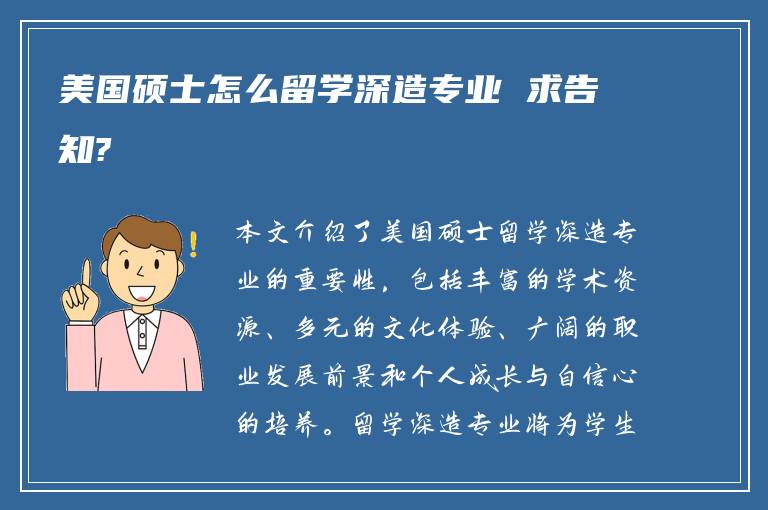 美国硕士怎么留学深造专业 求告知?

本文介绍了美国硕士留学深造专业的重要性，包括丰富的学术资源、多元的文化体验、广阔的职业发展前景和个人成长与自信心的培养。留学深造专业将为学生